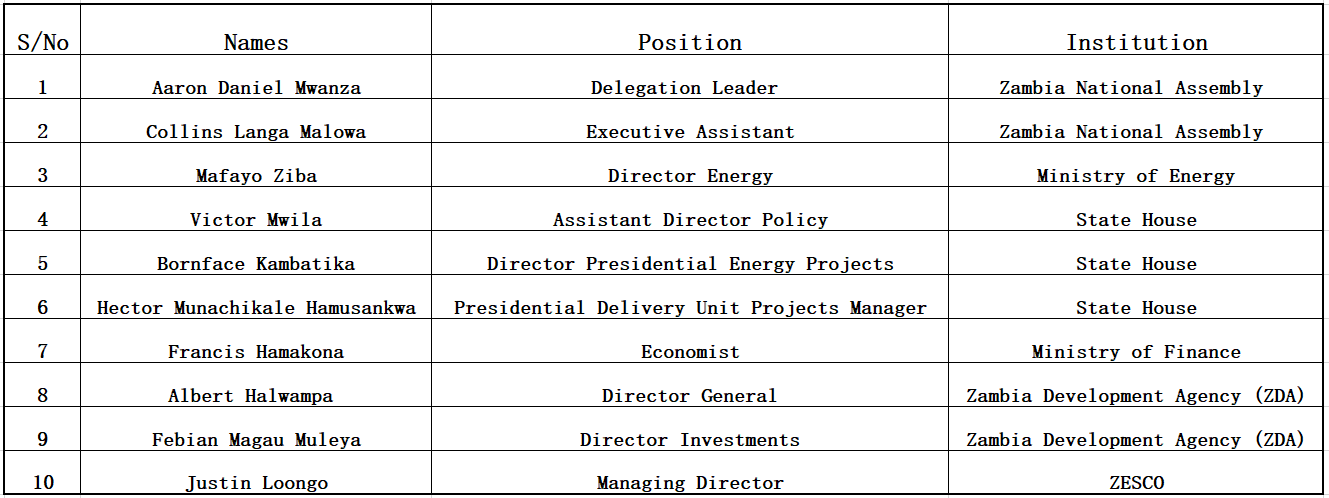 | S/No | Names | Position | Institution |
|---|---|---|---|
| 1 | Aaron Daniel Mwanza | Delegation Leader | Zambia National Assembly |
| 2 | Collins Langa Malowa | Executive Assistant | Zambia National Assembly |
| 3 | Mafayo Ziba | Director Energy | Ministry of Energy |
| 4 | Victor Mwila | Assistant Director Policy | State House |
| 5 | Bornface Kambatika | Director Presidential Energy Projects | State House |
| 6 | Hector Munachikale Hamusankwa | Presidential Delivery Unit Projects Manager | State House |
| 7 | Francis Hamakona | Economist | Ministry of Finance |
| 8 | Albert Halwampa | Director General | Zambia Development Agency (ZDA) |
| 9 | Febian Magau Muleya | Director Investments | Zambia Development Agency (ZDA) |
| 10 | Justin Loongo | Managing Director | ZESCO |